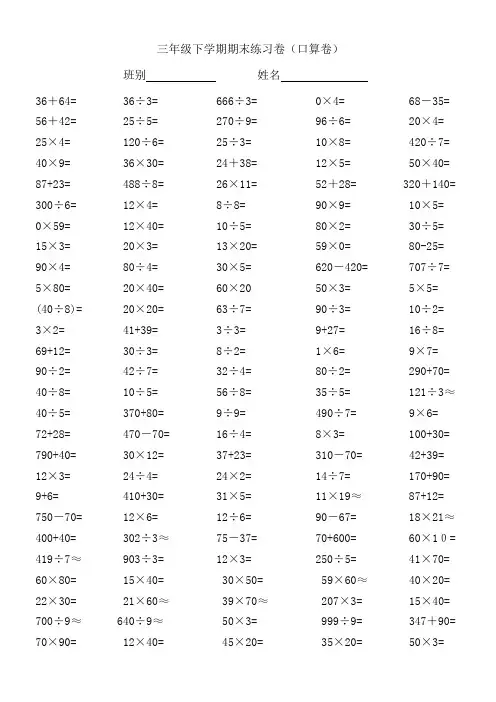 三年级下学期期末练习卷（口算卷）

班别__________ 姓名__________

| | | | | |
|---|---|---|---|---|
| $36+64=$ | $36\div3=$ | $666\div3=$ | $0\times4=$ | $68-35=$ |
| $56+42=$ | $25\div5=$ | $270\div9=$ | $96\div6=$ | $20\times4=$ |
| $25\times4=$ | $120\div6=$ | $25\div3=$ | $10\times8=$ | $420\div7=$ |
| $40\times9=$ | $36\times30=$ | $24+38=$ | $12\times5=$ | $50\times40=$ |
| $87+23=$ | $488\div8=$ | $26\times11=$ | $52+28=$ | $320+140=$ |
| $300\div6=$ | $12\times4=$ | $8\div8=$ | $90\times9=$ | $10\times5=$ |
| $0\times59=$ | $12\times40=$ | $10\div5=$ | $80\times2=$ | $30\div5=$ |
| $15\times3=$ | $20\times3=$ | $13\times20=$ | $59\times0=$ | $80-25=$ |
| $90\times4=$ | $80\div4=$ | $30\times5=$ | $620-420=$ | $707\div7=$ |
| $5\times80=$ | $20\times40=$ | $60\times20$ | $50\times3=$ | $5\times5=$ |
| $(40\div8)=$ | $20\times20=$ | $63\div7=$ | $90\div3=$ | $10\div2=$ |
| $3\times2=$ | $41+39=$ | $3\div3=$ | $9+27=$ | $16\div8=$ |
| $69+12=$ | $30\div3=$ | $8\div2=$ | $1\times6=$ | $9\times7=$ |
| $90\div2=$ | $42\div7=$ | $32\div4=$ | $80\div2=$ | $290+70=$ |
| $40\div8=$ | $10\div5=$ | $56\div8=$ | $35\div5=$ | $121\div3\approx$ |
| $40\div5=$ | $370+80=$ | $9\div9=$ | $490\div7=$ | $9\times6=$ |
| $72+28=$ | $470-70=$ | $16\div4=$ | $8\times3=$ | $100+30=$ |
| $790+40=$ | $30\times12=$ | $37+23=$ | $310-70=$ | $42+39=$ |
| $12\times3=$ | $24\div4=$ | $24\times2=$ | $14\div7=$ | $170+90=$ |
| $9+6=$ | $410+30=$ | $31\times5=$ | $11\times19\approx$ | $87+12=$ |
| $750-70=$ | $12\times6=$ | $12\div6=$ | $90-67=$ | $18\times21\approx$ |
| $400+40=$ | $302\div3\approx$ | $75-37=$ | $70+600=$ | $60\times10=$ |
| $419\div7\approx$ | $903\div3=$ | $12\times3=$ | $250\div5=$ | $41\times70=$ |
| $60\times80=$ | $15\times40=$ | $30\times50=$ | $59\times60\approx$ | $40\times20=$ |
| $22\times30=$ | $21\times60\approx$ | $39\times70\approx$ | $207\times3=$ | $15\times40=$ |
| $700\div9\approx$ | $640\div9\approx$ | $50\times3=$ | $999\div9=$ | $347+90=$ |
| $70\times90=$ | $12\times40=$ | $45\times20=$ | $35\times20=$ | $50\times3=$ |